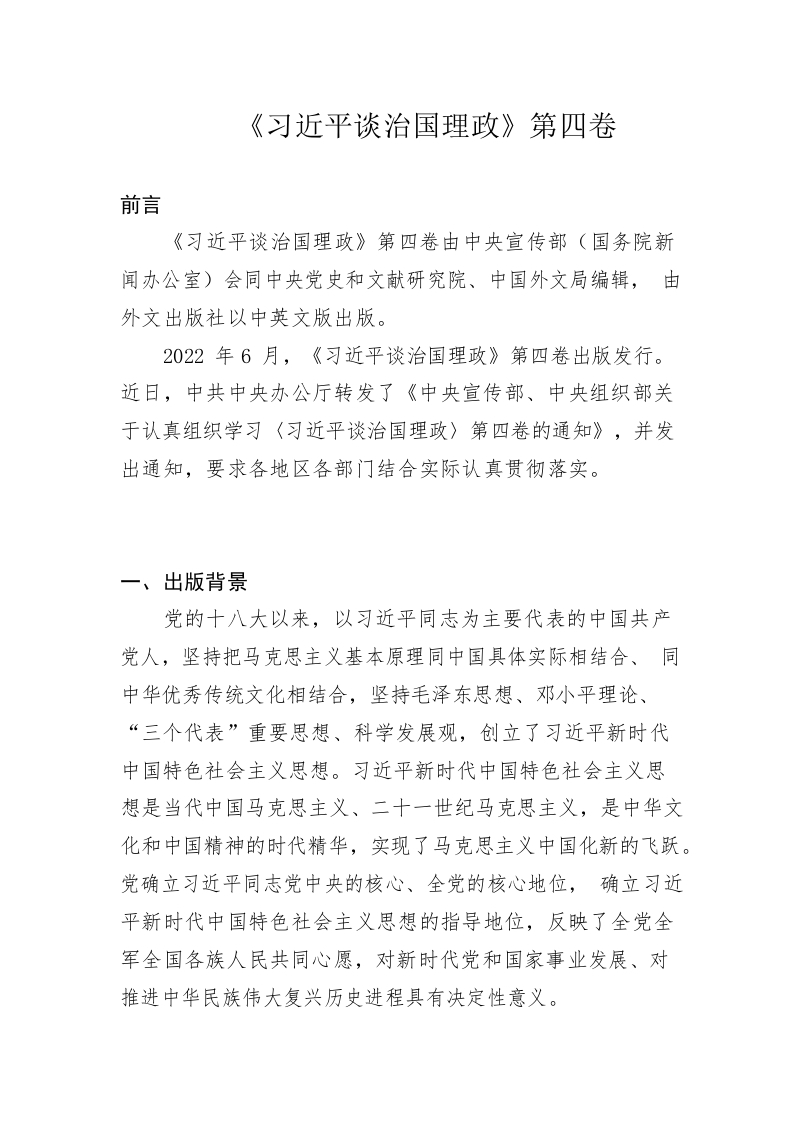 《习近平谈治国理政》第四卷

前言

《习近平谈治国理政》第四卷由中央宣传部（国务院新闻办公室）会同中央党史和文献研究院、中国外文局编辑， 由外文出版社以中英文版出版。

2022 年 6 月，《习近平谈治国理政》第四卷出版发行。近日，中共中央办公厅转发了《中央宣传部、中央组织部关于认真组织学习〈习近平谈治国理政〉第四卷的通知》，并发出通知，要求各地区各部门结合实际认真贯彻落实。

一、出版背景

党的十八大以来，以习近平同志为主要代表的中国共产党人，坚持把马克思主义基本原理同中国具体实际相结合、 同中华优秀传统文化相结合，坚持毛泽东思想、邓小平理论、“三个代表”重要思想、科学发展观，创立了习近平新时代中国特色社会主义思想。习近平新时代中国特色社会主义思想是当代中国马克思主义、二十一世纪马克思主义，是中华文化和中国精神的时代精华，实现了马克思主义中国化新的飞跃。党确立习近平同志党中央的核心、全党的核心地位， 确立习近平新时代中国特色社会主义思想的指导地位，反映了全党全军全国各族人民共同心愿，对新时代党和国家事业发展、对推进中华民族伟大复兴历史进程具有决定性意义。